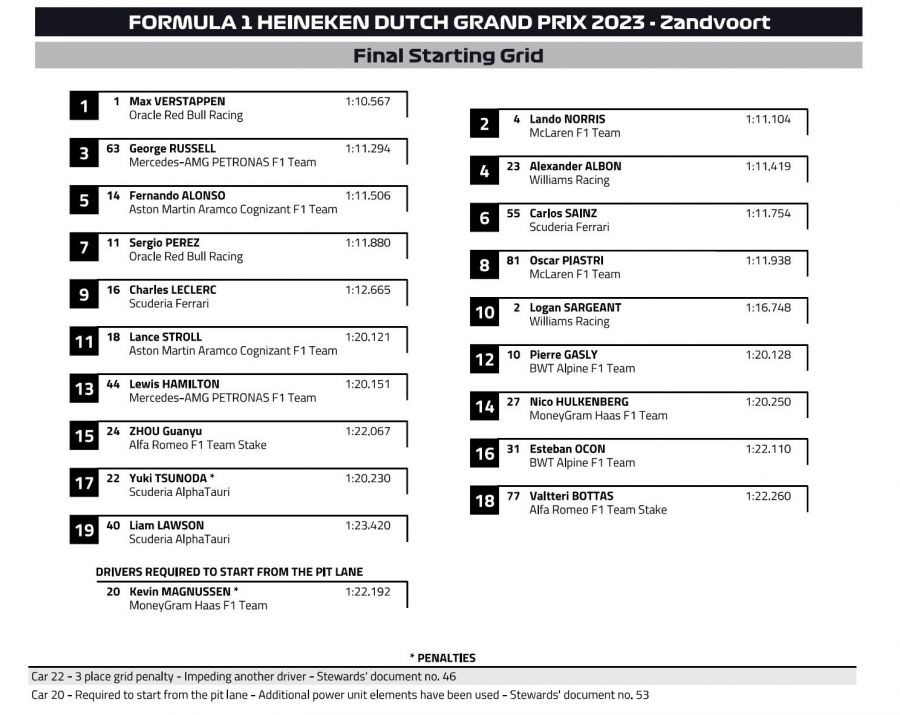 FORMULA 1 HEINEKEN DUTCH GRAND PRIX 2023 - Zandvoort

Final Starting Grid

1 1 Max VERSTAPPEN 1:10.567
Oracle Red Bull Racing

3 63 George RUSSELL 1:11.294
Mercedes-AMG PETRONAS F1 Team

5 14 Fernando ALONSO 1:11.506
Aston Martin Aramco Cognizant F1 Team

7 11 Sergio PEREZ 1:11.880
Oracle Red Bull Racing

9 16 Charles LECLERC 1:12.665
Scuderia Ferrari

11 18 Lance STROLL 1:20.121
Aston Martin Aramco Cognizant F1 Team

13 44 Lewis HAMILTON 1:20.151
Mercedes-AMG PETRONAS F1 Team

15 24 ZHOU Guanyu 1:22.067
Alfa Romeo F1 Team Stake

17 22 Yuki TSUNODA * 1:20.230
Scuderia AlphaTauri

19 40 Liam LAWSON 1:23.420
Scuderia AlphaTauri

DRIVERS REQUIRED TO START FROM THE PIT LANE
20 Kevin MAGNUSSEN * 1:22.192
MoneyGram Haas F1 Team

2 4 Lando NORRIS 1:11.104
McLaren F1 Team

4 23 Alexander ALBON 1:11.419
Williams Racing

6 55 Carlos SAINZ 1:11.754
Scuderia Ferrari

8 81 Oscar PIASTRI 1:11.938
McLaren F1 Team

10 2 Logan SARGEANT 1:16.748
Williams Racing

12 10 Pierre GASLY 1:20.128
BWT Alpine F1 Team

14 27 Nico HULKENBERG 1:20.250
MoneyGram Haas F1 Team

16 31 Esteban OCON 1:22.110
BWT Alpine F1 Team

18 77 Valtteri BOTTAS 1:22.260
Alfa Romeo F1 Team Stake

* PENALTIES
Car 22 - 3 place grid penalty - Impeding another driver - Stewards' document no. 46
Car 20 - Required to start from the pit lane - Additional power unit elements have been used - Stewards' document no. 53